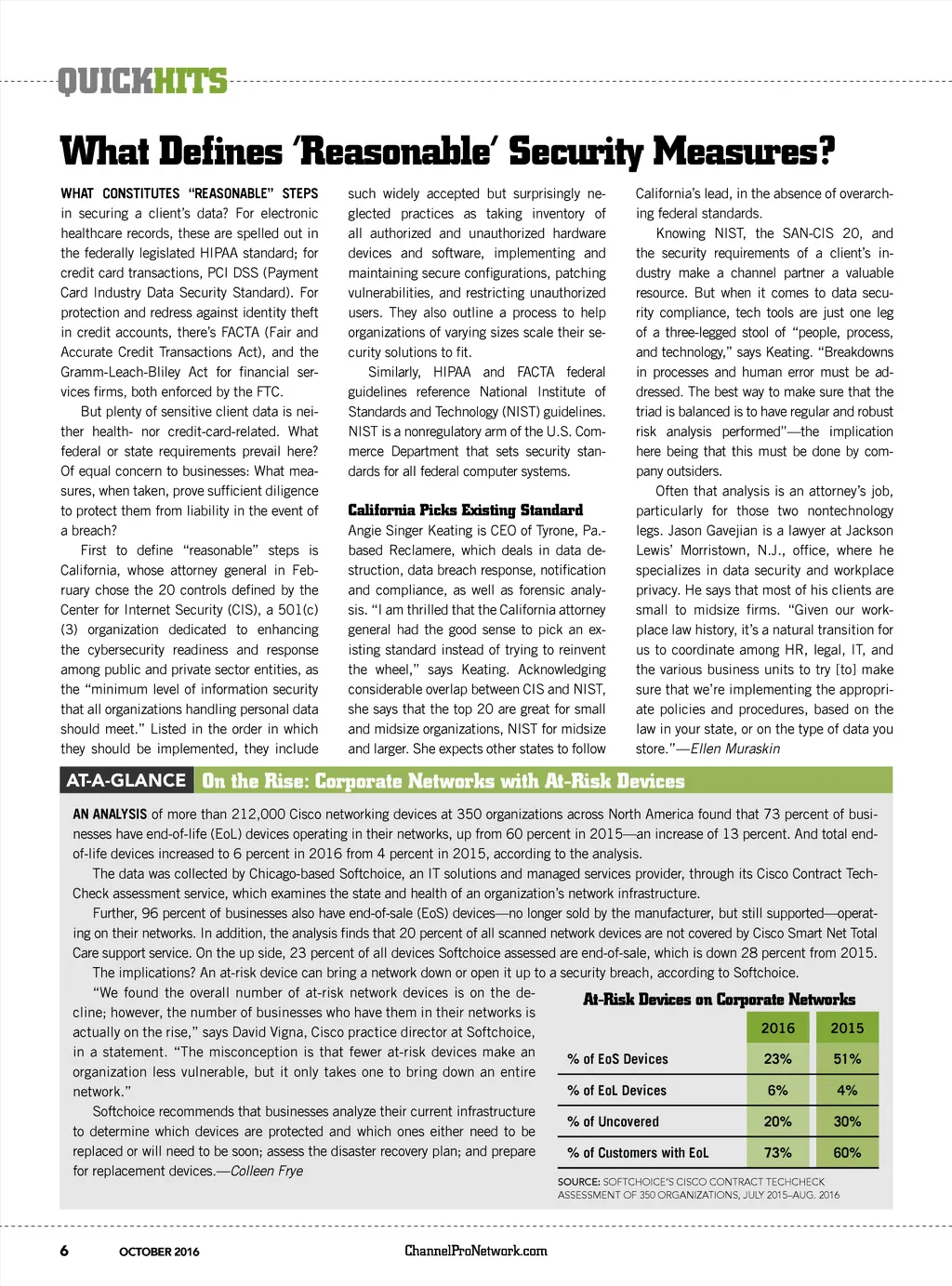 QUICKHITS

What Defines 'Reasonable' Security Measures?

WHAT CONSTITUTES "REASONABLE" STEPS in securing a client's data? For electronic healthcare records, these are spelled out in the federally legislated HIPAA standard; for credit card transactions, PCI DSS (Payment Card Industry Data Security Standard). For protection and redress against identity theft in credit accounts, there's FACTA (Fair and Accurate Credit Transactions Act), and the Gramm-Leach-Bliley Act for financial services firms, both enforced by the FTC.

But plenty of sensitive client data is neither health- nor credit-card-related. What federal or state requirements prevail here? Of equal concern to businesses: What measures, when taken, prove sufficient diligence to protect them from liability in the event of a breach?

First to define "reasonable" steps is California, whose attorney general in February chose the 20 controls defined by the Center for Internet Security (CIS), a 501(c)(3) organization dedicated to enhancing the cybersecurity readiness and response among public and private sector entities, as the "minimum level of information security that all organizations handling personal data should meet." Listed in the order in which they should be implemented, they include such widely accepted but surprisingly neglected practices as taking inventory of all authorized and unauthorized hardware devices and software, implementing and maintaining secure configurations, patching vulnerabilities, and restricting unauthorized users. They also outline a process to help organizations of varying sizes scale their security solutions to fit.

Similarly, HIPAA and FACTA federal guidelines reference National Institute of Standards and Technology (NIST) guidelines. NIST is a nonregulatory arm of the U.S. Commerce Department that sets security standards for all federal computer systems.

California Picks Existing Standard
Angie Singer Keating is CEO of Tyrone, Pa.-based Reclamere, which deals in data destruction, data breach response, notification and compliance, as well as forensic analysis. "I am thrilled that the California attorney general had the good sense to pick an existing standard instead of trying to reinvent the wheel," says Keating. Acknowledging considerable overlap between CIS and NIST, she says that the top 20 are great for small and midsize organizations, NIST for midsize and larger. She expects other states to follow California's lead, in the absence of overarching federal standards.

Knowing NIST, the SAN-CIS 20, and the security requirements of a client's industry make a channel partner a valuable resource. But when it comes to data security compliance, tech tools are just one leg of a three-legged stool of "people, process, and technology," says Keating. "Breakdowns in processes and human error must be addressed. The best way to make sure that the triad is balanced is to have regular and robust risk analysis performed"—the implication here being that this must be done by company outsiders.

Often that analysis is an attorney's job, particularly for those two nontechnology legs. Jason Gavejian is a lawyer at Jackson Lewis' Morristown, N.J., office, where he specializes in data security and workplace privacy. He says that most of his clients are small to midsize firms. "Given our workplace law history, it's a natural transition for us to coordinate among HR, legal, IT, and the various business units to try [to] make sure that we're implementing the appropriate policies and procedures, based on the law in your state, or on the type of data you store."—Ellen Muraskin

AT-A-GLANCE On the Rise: Corporate Networks with At-Risk Devices

AN ANALYSIS of more than 212,000 Cisco networking devices at 350 organizations across North America found that 73 percent of businesses have end-of-life (EoL) devices operating in their networks, up from 60 percent in 2015—an increase of 13 percent. And total end-of-life devices increased to 6 percent in 2016 from 4 percent in 2015, according to the analysis.

The data was collected by Chicago-based Softchoice, an IT solutions and managed services provider, through its Cisco Contract TechCheck assessment service, which examines the state and health of an organization's network infrastructure.

Further, 96 percent of businesses also have end-of-sale (EoS) devices—no longer sold by the manufacturer, but still supported—operating on their networks. In addition, the analysis finds that 20 percent of all scanned network devices are not covered by Cisco Smart Net Total Care support service. On the up side, 23 percent of all devices Softchoice assessed are end-of-sale, which is down 28 percent from 2015.

The implications? An at-risk device can bring a network down or open it up to a security breach, according to Softchoice.

"We found the overall number of at-risk network devices is on the decline; however, the number of businesses who have them in their networks is actually on the rise," says David Vigna, Cisco practice director at Softchoice, in a statement. "The misconception is that fewer at-risk devices make an organization less vulnerable, but it only takes one to bring down an entire network."

Softchoice recommends that businesses analyze their current infrastructure to determine which devices are protected and which ones either need to be replaced or will need to be soon; assess the disaster recovery plan; and prepare for replacement devices.—Colleen Frye

At-Risk Devices on Corporate Networks

| | 2016 | 2015 |
|---|---|---|
| % of EoS Devices | 23% | 51% |
| % of EoL Devices | 6% | 4% |
| % of Uncovered | 20% | 30% |
| % of Customers with EoL | 73% | 60% |

SOURCE: SOFTCHOICE'S CISCO CONTRACT TECHCHECK ASSESSMENT OF 350 ORGANIZATIONS, JULY 2015–AUG. 2016

6 OCTOBER 2016 ChannelProNetwork.com